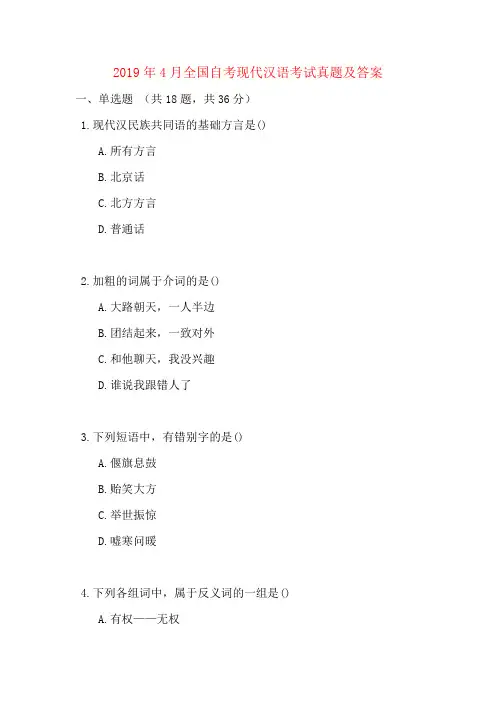 2019年4月全国自考现代汉语考试真题及答案

一、单选题 （共18题，共36分）

1.现代汉民族共同语的基础方言是()

A.所有方言

B.北京话

C.北方方言

D.普通话

2.加粗的词属于介词的是()

A.大路朝天，一人半边

B.团结起来，一致对外

C.和他聊天，我没兴趣

D.谁说我跟错人了

3.下列短语中，有错别字的是()

A.偃旗息鼓

B.贻笑大方

C.举世振惊

D.嘘寒问暖

4.下列各组词中，属于反义词的一组是()

A.有权——无权